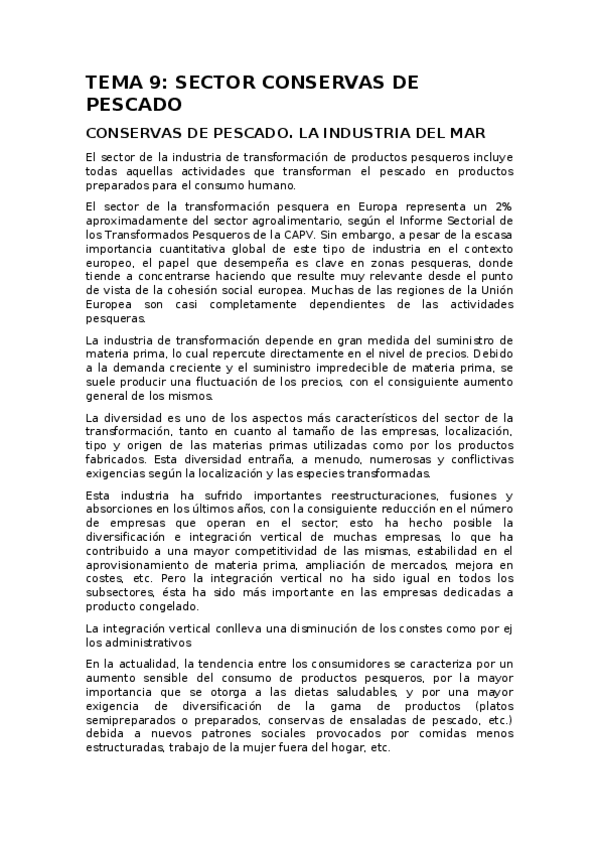 TEMA 9: SECTOR CONSERVAS DE PESCADO

CONSERVAS DE PESCADO. LA INDUSTRIA DEL MAR

El sector de la industria de transformación de productos pesqueros incluye todas aquellas actividades que transforman el pescado en productos preparados para el consumo humano.

El sector de la transformación pesquera en Europa representa un 2% aproximadamente del sector agroalimentario, según el Informe Sectorial de los Transformados Pesqueros de la CAPV. Sin embargo, a pesar de la escasa importancia cuantitativa global de este tipo de industria en el contexto europeo, el papel que desempeña es clave en zonas pesqueras, donde tiende a concentrarse haciendo que resulte muy relevante desde el punto de vista de la cohesión social europea. Muchas de las regiones de la Unión Europea son casi completamente dependientes de las actividades pesqueras.

La industria de transformación depende en gran medida del suministro de materia prima, lo cual repercute directamente en el nivel de precios. Debido a la demanda creciente y el suministro impredecible de materia prima, se suele producir una fluctuación de los precios, con el consiguiente aumento general de los mismos.

La diversidad es uno de los aspectos más característicos del sector de la transformación, tanto en cuanto al tamaño de las empresas, localización, tipo y origen de las materias primas utilizadas como por los productos fabricados. Esta diversidad entraña, a menudo, numerosas y conflictivas exigencias según la localización y las especies transformadas.

Esta industria ha sufrido importantes reestructuraciones, fusiones y absorciones en los últimos años, con la consiguiente reducción en el número de empresas que operan en el sector; esto ha hecho posible la diversificación e integración vertical de muchas empresas, lo que ha contribuido a una mayor competitividad de las mismas, estabilidad en el aprovisionamiento de materia prima, ampliación de mercados, mejora en costes, etc. Pero la integración vertical no ha sido igual en todos los subsectores, ésta ha sido más importante en las empresas dedicadas a producto congelado.

La integración vertical conlleva una disminución de los constes como por ej los administrativos

En la actualidad, la tendencia entre los consumidores se caracteriza por un aumento sensible del consumo de productos pesqueros, por la mayor importancia que se otorga a las dietas saludables, y por una mayor exigencia de diversificación de la gama de productos (platos semipreparados o preparados, conservas de ensaladas de pescado, etc.) debida a nuevos patrones sociales provocados por comidas menos estructuradas, trabajo de la mujer fuera del hogar, etc.